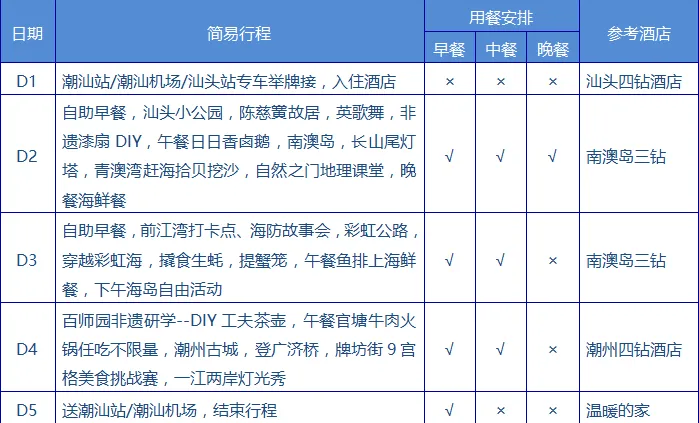 | 日期 | 简易行程 | 用餐安排 早餐 | 用餐安排 中餐 | 用餐安排 晚餐 | 参考酒店 |
|---|---|---|---|---|---|
| D1 | 潮汕站/潮汕机场/汕头站专车举牌接，入住酒店 | × | × | × | 汕头四钻酒店 |
| D2 | 自助早餐，汕头小公园，陈慈黉故居，英歌舞，非遗漆扇 DIY，午餐日日香卤鹅，南澳岛，长山尾灯塔，青澳湾赶海拾贝挖沙，自然之门地理课堂，晚餐海鲜餐 | √ | √ | √ | 南澳岛三钻 |
| D3 | 自助早餐，前江湾打卡点、海防故事会，彩虹公路，穿越彩虹海，撬食生蚝，提蟹笼，午餐鱼排上海鲜餐，下午海岛自由活动 | √ | √ | × | 南澳岛三钻 |
| D4 | 百师园非遗研学--DIY 工夫茶壶，午餐官塘牛肉火锅任吃不限量，潮州古城，登广济桥，牌坊街 9 宫格美食挑战赛，一江两岸灯光秀 | √ | √ | × | 潮州四钻酒店 |
| D5 | 送潮汕站/潮汕机场，结束行程 | √ | × | × | 温暖的家 |